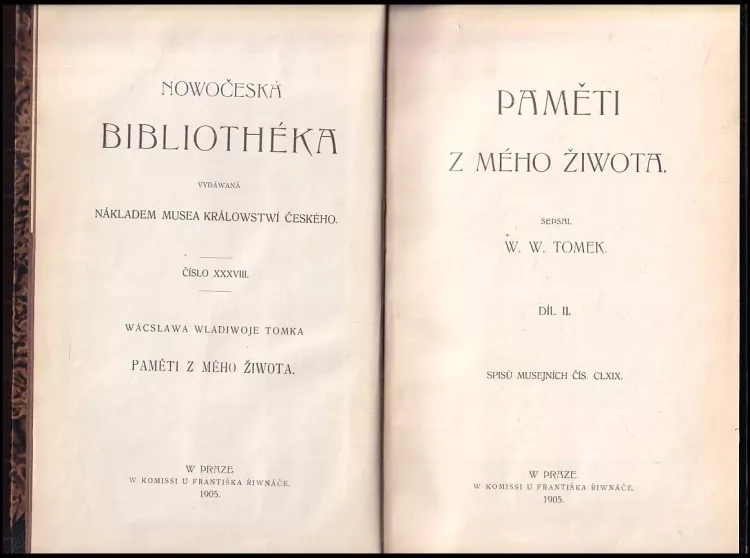 NOWOČESKÁ
BIBLIOTHÉKA

VYDÁWANÁ

NÁKLADEM MUSEA KRÁLOWSTWÍ ČESKÉHO.

ČÍSLO XXXVIII.

WÁCSLAWA WLADIWOJE TOMKA

PAMĚTI Z MÉHO ŽIWOTA.

W PRAZE.
W KOMISSI U FRANTIŠKA ŘIWNÁČE.
1905.

PAMĚTI
Z MÉHO ŽIWOTA.

SEPSAL
W. W. TOMEK.

DÍL II.

SPISŮ MUSEJNÍCH ČÍS. CLXIX.

W PRAZE.
W KOMISSI U FRANTIŠKA ŘIWNÁČE.
1905.